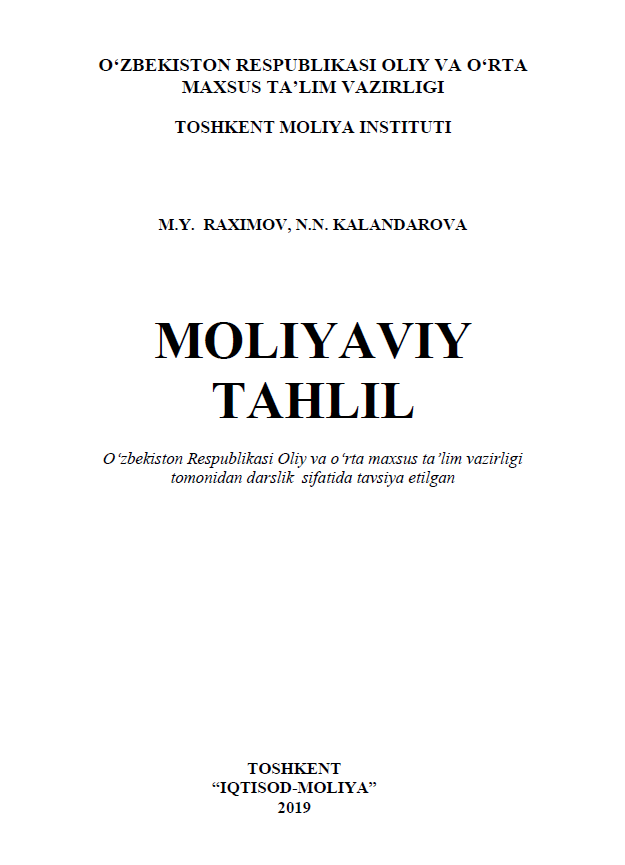 O‘ZBEKISTON RESPUBLIKASI OLIY VA O‘RTA MAXSUS TA’LIM VAZIRLIGI

TOSHKENT MOLIYA INSTITUTI

M.Y. RAXIMOV, N.N. KALANDAROVA

MOLIYAVIY TAHLIL

O‘zbekiston Respublikasi Oliy va o‘rta maxsus ta’lim vazirligi tomonidan darslik sifatida tavsiya etilgan

TOSHKENT
“IQTISOD-MOLIYA”
2019